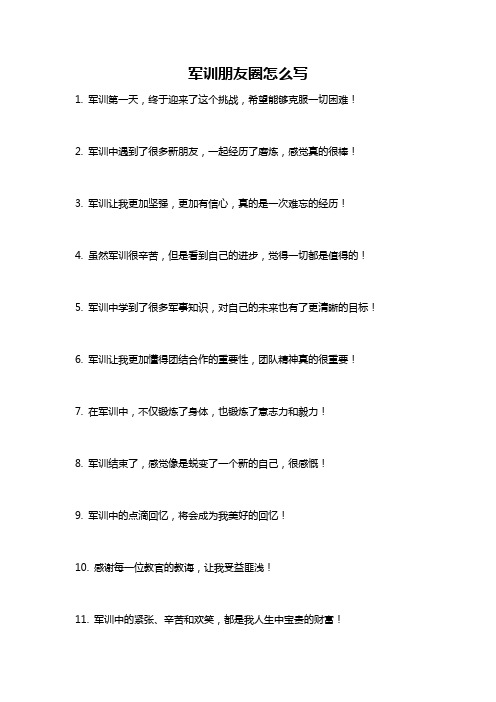 军训朋友圈怎么写

1. 军训第一天，终于迎来了这个挑战，希望能够克服一切困难！

2. 军训中遇到了很多新朋友，一起经历了磨炼，感觉真的很棒！

3. 军训让我更加坚强，更加有信心，真的是一次难忘的经历！

4. 虽然军训很辛苦，但是看到自己的进步，觉得一切都是值得的！

5. 军训中学到了很多军事知识，对自己的未来也有了更清晰的目标！

6. 军训让我更加懂得团结合作的重要性，团队精神真的很重要！

7. 在军训中，不仅锻炼了身体，也锻炼了意志力和毅力！

8. 军训结束了，感觉像是蜕变了一个新的自己，很感慨！

9. 军训中的点滴回忆，将会成为我美好的回忆！

10. 感谢每一位教官的教诲，让我受益匪浅！

11. 军训中的紧张、辛苦和欢笑，都是我人生中宝贵的财富！